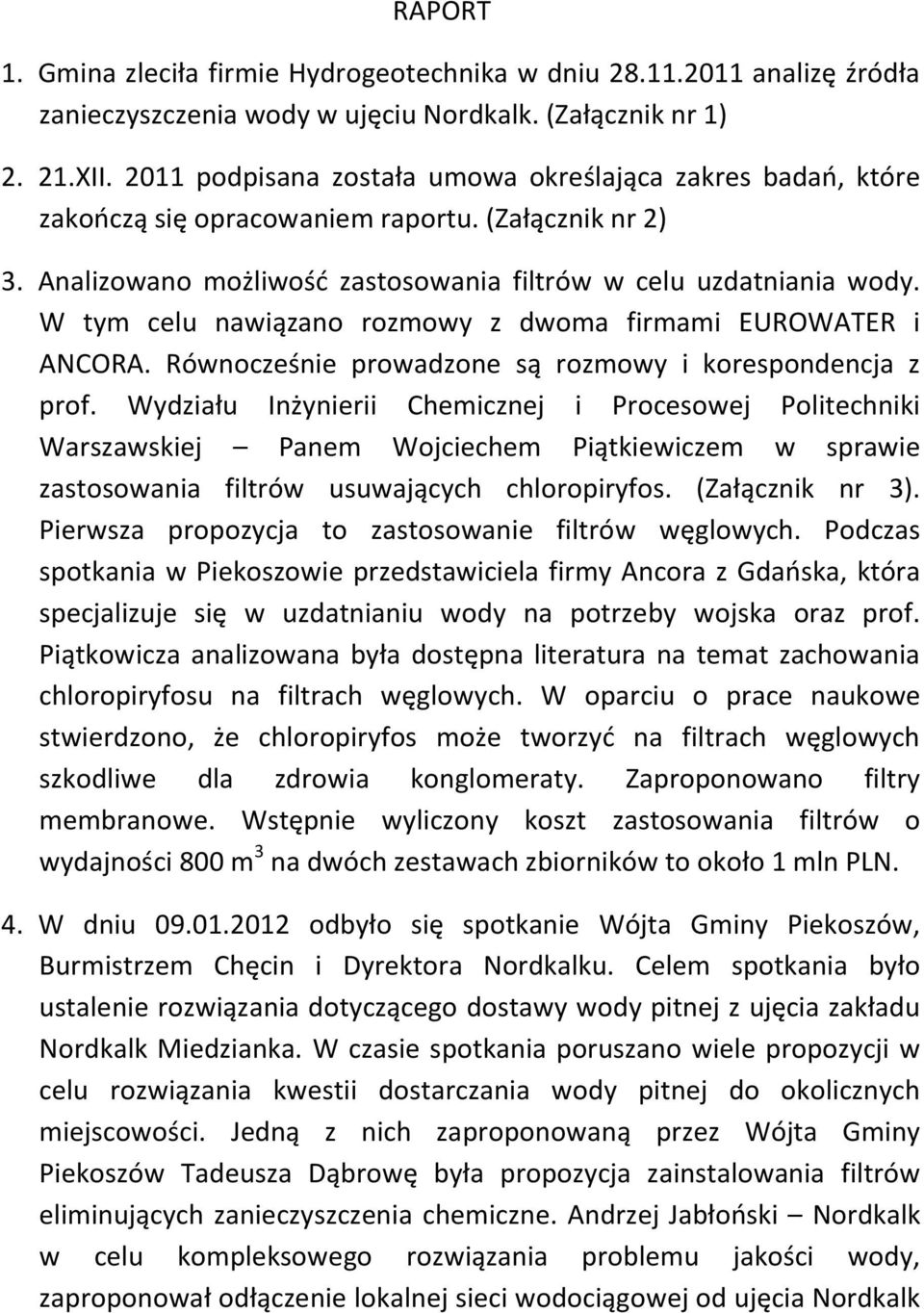 RAPORT

1. Gmina zleciła firmie Hydrogeotechnika w dniu 28.11.2011 analizę źródła zanieczyszczenia wody w ujęciu Nordkalk. (Załącznik nr 1)

2. 21.XII. 2011 podpisana została umowa określająca zakres badań, które zakończą się opracowaniem raportu. (Załącznik nr 2)

3. Analizowano możliwość zastosowania filtrów w celu uzdatniania wody. W tym celu nawiązano rozmowy z dwoma firmami EUROWATER i ANCORA. Równocześnie prowadzone są rozmowy i korespondencja z prof. Wydziału Inżynierii Chemicznej i Procesowej Politechniki Warszawskiej – Panem Wojciechem Piątkiewiczem w sprawie zastosowania filtrów usuwających chloropiryfos. (Załącznik nr 3). Pierwsza propozycja to zastosowanie filtrów węglowych. Podczas spotkania w Piekoszowie przedstawiciela firmy Ancora z Gdańska, która specjalizuje się w uzdatnianiu wody na potrzeby wojska oraz prof. Piątkowicza analizowana była dostępna literatura na temat zachowania chloropiryfosu na filtrach węglowych. W oparciu o prace naukowe stwierdzono, że chloropiryfos może tworzyć na filtrach węglowych szkodliwe dla zdrowia konglomeraty. Zaproponowano filtry membranowe. Wstępnie wyliczony koszt zastosowania filtrów o wydajności 800 $m^3$ na dwóch zestawach zbiorników to około 1 mln PLN.

4. W dniu 09.01.2012 odbyło się spotkanie Wójta Gminy Piekoszów, Burmistrzem Chęcin i Dyrektora Nordkalku. Celem spotkania było ustalenie rozwiązania dotyczącego dostawy wody pitnej z ujęcia zakładu Nordkalk Miedzianka. W czasie spotkania poruszano wiele propozycji w celu rozwiązania kwestii dostarczania wody pitnej do okolicznych miejscowości. Jedną z nich zaproponowaną przez Wójta Gminy Piekoszów Tadeusza Dąbrowę była propozycja zainstalowania filtrów eliminujących zanieczyszczenia chemiczne. Andrzej Jabłoński – Nordkalk w celu kompleksowego rozwiązania problemu jakości wody, zaproponował odłączenie lokalnej sieci wodociągowej od ujęcia Nordkalk